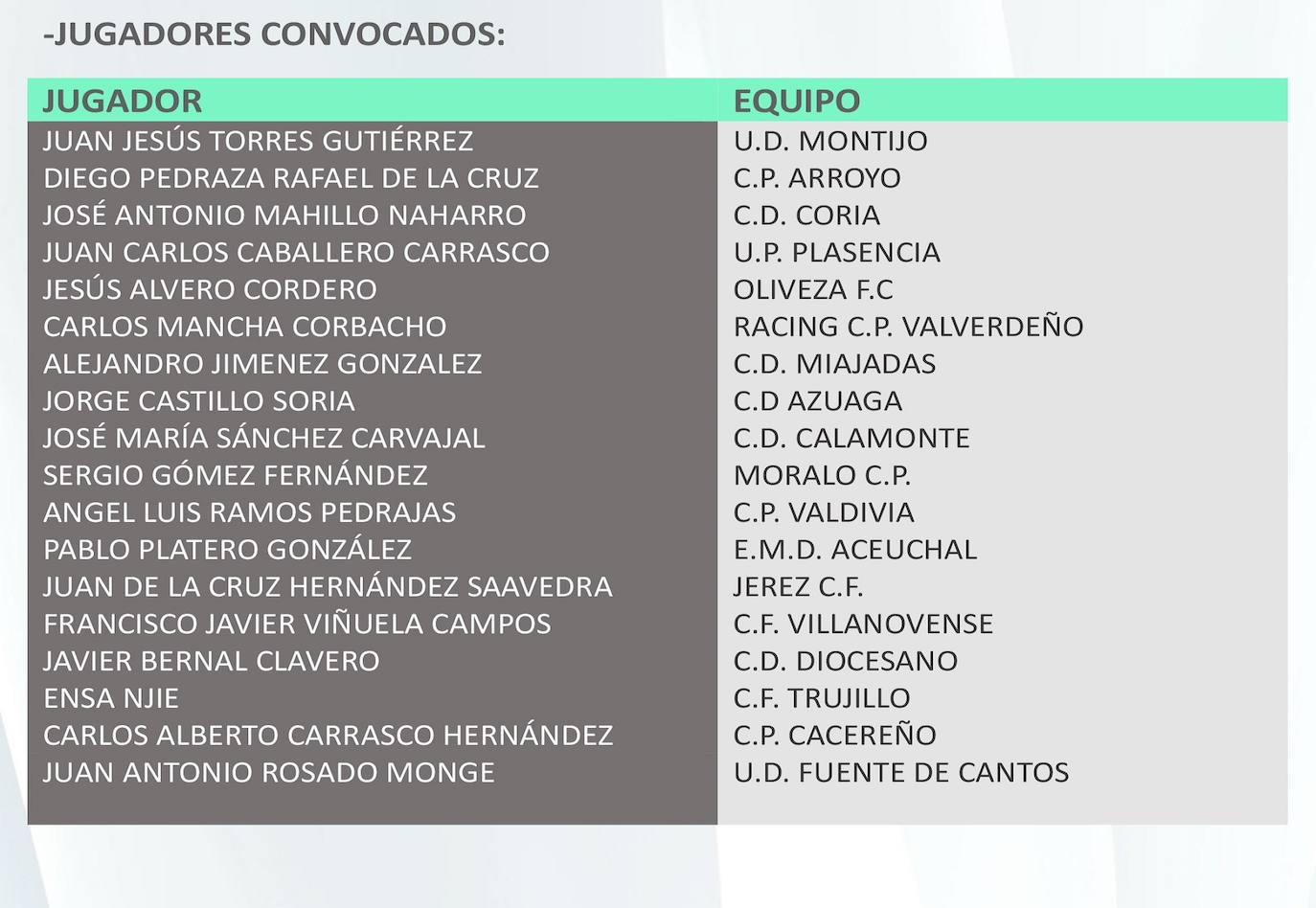 -JUGADORES CONVOCADOS:

| JUGADOR | EQUIPO |
|---|---|
| JUAN JESÚS TORRES GUTIÉRREZ | U.D. MONTIJO |
| DIEGO PEDRAZA RAFAEL DE LA CRUZ | C.P. ARROYO |
| JOSÉ ANTONIO MAHILLO NAHARRO | C.D. CORIA |
| JUAN CARLOS CABALLERO CARRASCO | U.P. PLASENCIA |
| JESÚS ALVERO CORDERO | OLIVEZA F.C |
| CARLOS MANCHA CORBACHO | RACING C.P. VALVERDEÑO |
| ALEJANDRO JIMENEZ GONZALEZ | C.D. MIAJADAS |
| JORGE CASTILLO SORIA | C.D AZUAGA |
| JOSÉ MARÍA SÁNCHEZ CARVAJAL | C.D. CALAMONTE |
| SERGIO GÓMEZ FERNÁNDEZ | MORALO C.P. |
| ANGEL LUIS RAMOS PEDRAJAS | C.P. VALDIVIA |
| PABLO PLATERO GONZÁLEZ | E.M.D. ACEUCHAL |
| JUAN DE LA CRUZ HERNÁNDEZ SAAVEDRA | JEREZ C.F. |
| FRANCISCO JAVIER VIÑUELA CAMPOS | C.F. VILLANOVENSE |
| JAVIER BERNAL CLAVERO | C.D. DIOCESANO |
| ENSA NJIE | C.F. TRUJILLO |
| CARLOS ALBERTO CARRASCO HERNÁNDEZ | C.P. CACEREÑO |
| JUAN ANTONIO ROSADO MONGE | U.D. FUENTE DE CANTOS |